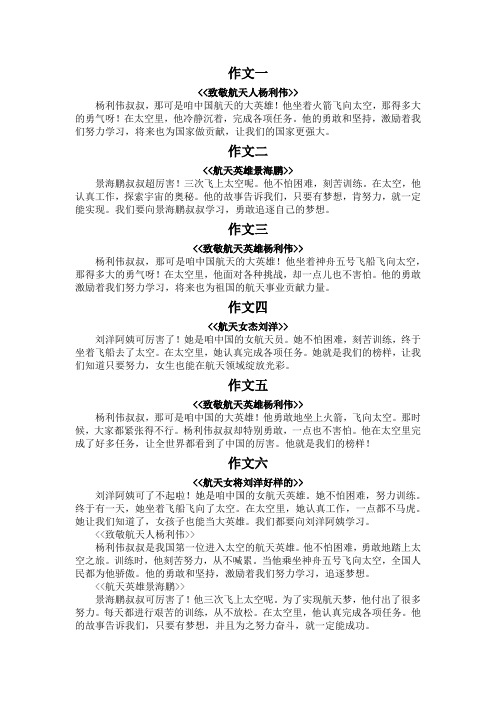 作文一

<<致敬航天人杨利伟>>

杨利伟叔叔，那可是咱中国航天的大英雄！他坐着火箭飞向太空，那得多大的勇气呀！在太空里，他冷静沉着，完成各项任务。他的勇敢和坚持，激励着我们努力学习，将来也为国家做贡献，让我们的国家更强大。

作文二

<<航天英雄景海鹏>>

景海鹏叔叔超厉害！三次飞上太空呢。他不怕困难，刻苦训练。在太空，他认真工作，探索宇宙的奥秘。他的故事告诉我们，只要有梦想，肯努力，就一定能实现。我们要向景海鹏叔叔学习，勇敢追逐自己的梦想。

作文三

<<致敬航天英雄杨利伟>>

杨利伟叔叔，那可是咱中国航天的大英雄！他坐着神舟五号飞船飞向太空，那得多大的勇气呀！在太空里，他面对各种挑战，却一点儿也不害怕。他的勇敢激励着我们努力学习，将来也为祖国的航天事业贡献力量。

作文四

<<航天女杰刘洋>>

刘洋阿姨可厉害了！她是咱中国的女航天员。她不怕困难，刻苦训练，终于坐着飞船去了太空。在太空里，她认真完成各项任务。她就是我们的榜样，让我们知道只要努力，女生也能在航天领域绽放光彩。

作文五

<<致敬航天英雄杨利伟>>

杨利伟叔叔，那可是咱中国的大英雄！他勇敢地坐上火箭，飞向太空。那时候，大家都紧张得不行。杨利伟叔叔却特别勇敢，一点也不害怕。他在太空里完成了好多任务，让全世界都看到了中国的厉害。他就是我们的榜样！

作文六

<<航天女将刘洋好样的>>

刘洋阿姨可了不起啦！她是咱中国的女航天英雄。她不怕困难，努力训练。终于有一天，她坐着飞船飞向了太空。在太空里，她认真工作，一点都不马虎。她让我们知道了，女孩子也能当大英雄。我们都要向刘洋阿姨学习。

<<致敬航天人杨利伟>>

杨利伟叔叔是我国第一位进入太空的航天英雄。他不怕困难，勇敢地踏上太空之旅。训练时，他刻苦努力，从不喊累。当他乘坐神舟五号飞向太空，全国人民都为他骄傲。他的勇敢和坚持，激励着我们努力学习，追逐梦想。

<<航天英雄景海鹏>>

景海鹏叔叔可厉害了！他三次飞上太空呢。为了实现航天梦，他付出了很多努力。每天都进行艰苦的训练，从不放松。在太空里，他认真完成各项任务。他的故事告诉我们，只要有梦想，并且为之努力奋斗，就一定能成功。